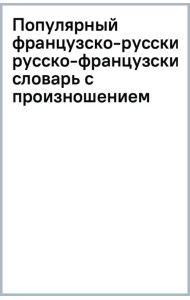 Популярный французско-русски русско-французски словарь с произношением